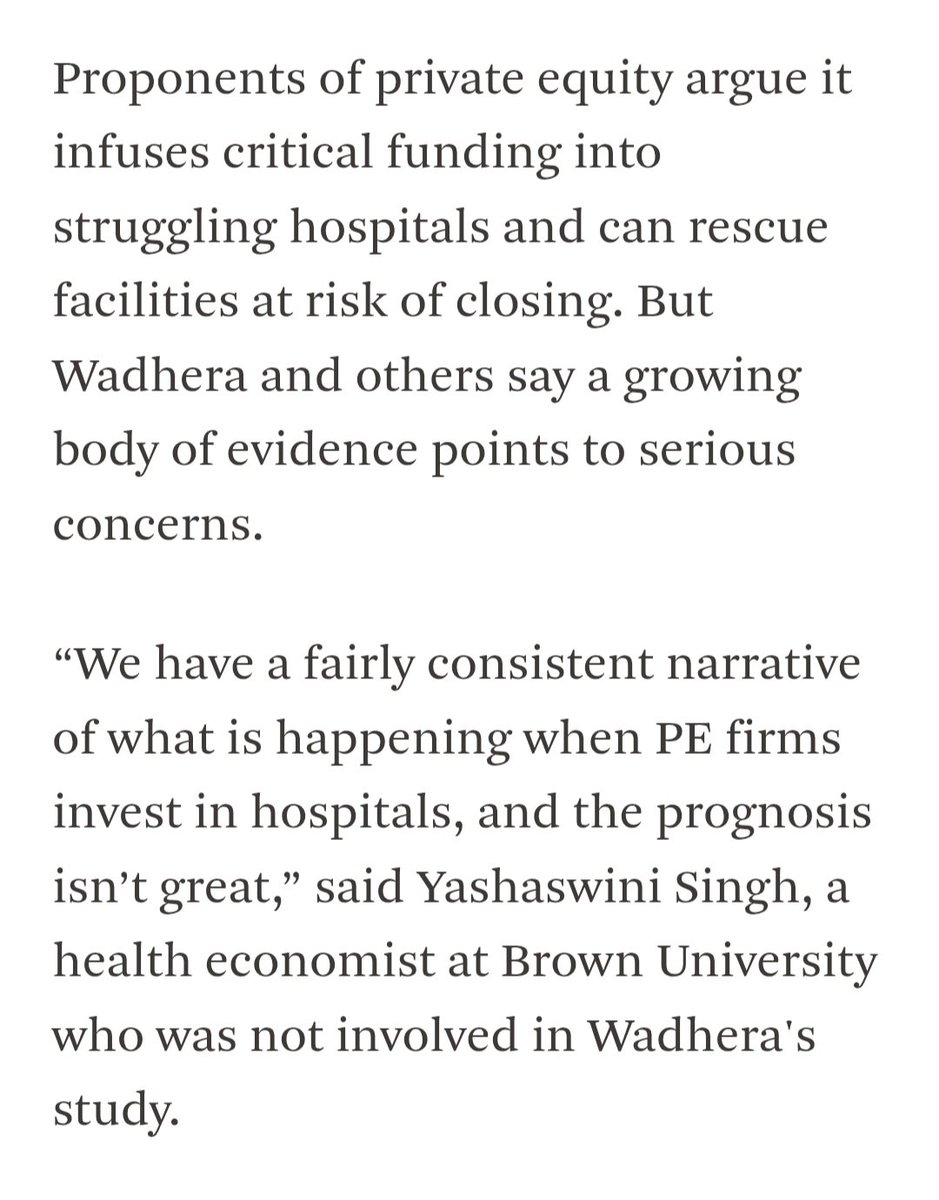 Proponents of private equity argue it infuses critical funding into struggling hospitals and can rescue facilities at risk of closing. But Wadhera and others say a growing body of evidence points to serious concerns.

“We have a fairly consistent narrative of what is happening when PE firms invest in hospitals, and the prognosis isn’t great,” said Yashaswini Singh, a health economist at Brown University who was not involved in Wadhera's study.